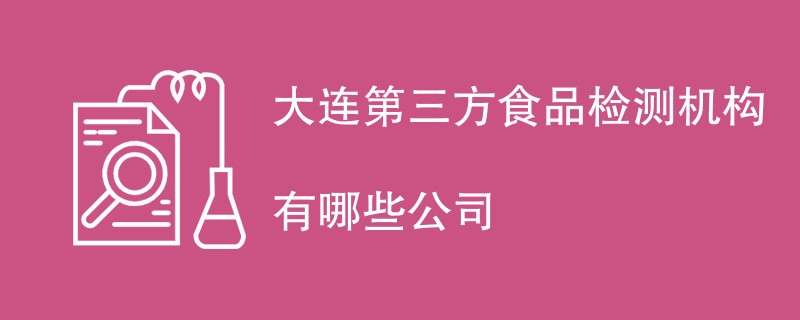 大连第三方食品检测机构

有哪些公司